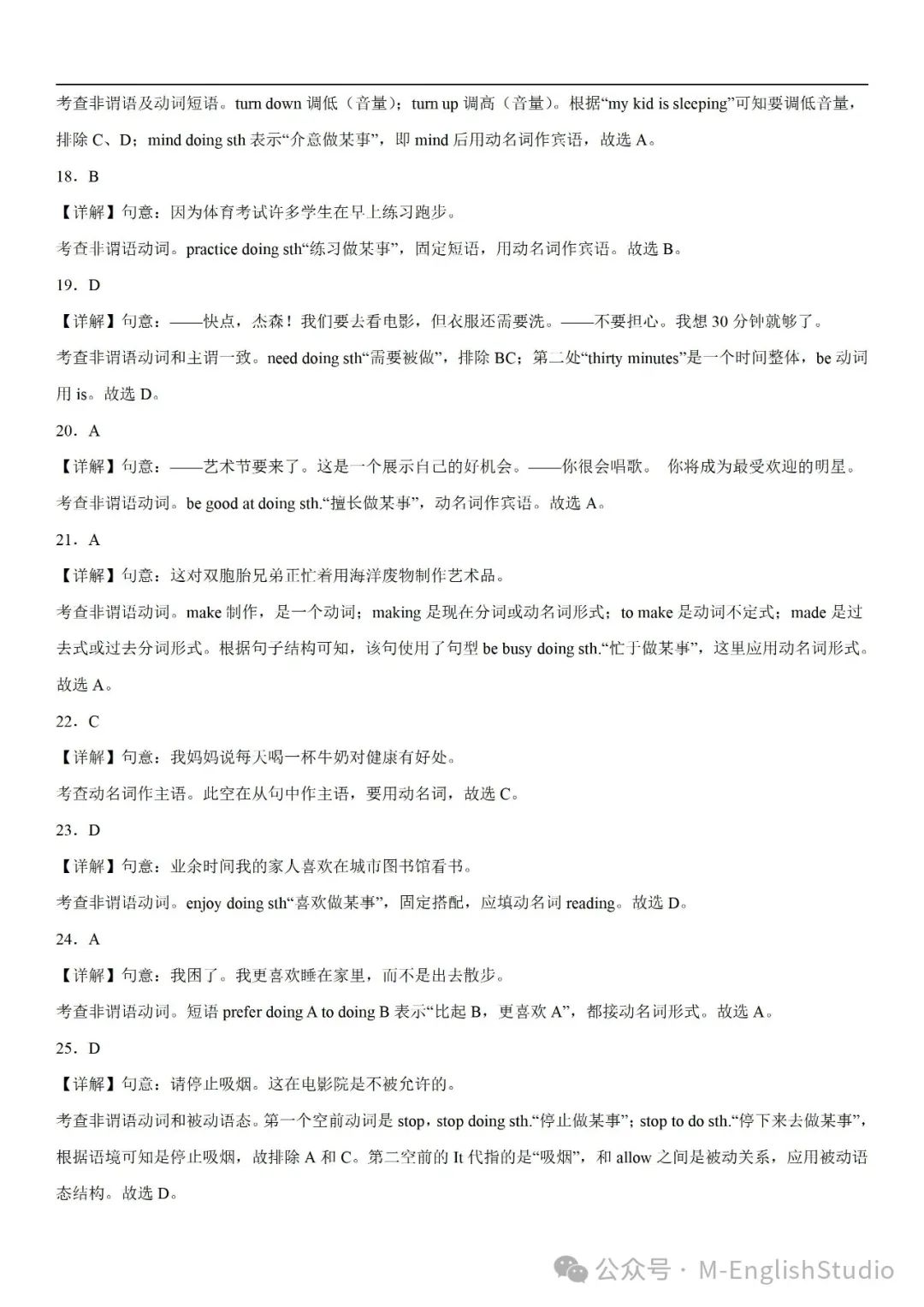 考查非谓语及动词短语。turn down 调低（音量）；turn up 调高（音量）。根据“my kid is sleeping”可知要调低音量，排除 C、D；mind doing sth 表示“介意做某事”，即 mind 后用动名词作宾语，故选 A。

18．B

【详解】句意：因为体育考试许多学生在早上练习跑步。

考查非谓语动词。practice doing sth“练习做某事”，固定短语，用动名词作宾语。故选 B。

19．D

【详解】句意：——快点，杰森！我们要去看电影，但衣服还需要洗。——不要担心。我想 30 分钟就够了。

考查非谓语动词和主谓一致。need doing sth“需要被做”，排除 BC；第二处“thirty minutes”是一个时间整体，be 动词用 is。故选 D。

20．A

【详解】句意：——艺术节要来了。这是一个展示自己的好机会。——你很会唱歌。 你将成为最受欢迎的明星。

考查非谓语动词。be good at doing sth.“擅长做某事”，动名词作宾语。故选 A。

21．A

【详解】句意：这对双胞胎兄弟正忙着用海洋废物制作艺术品。

考查非谓语动词。make 制作，是一个动词；making 是现在分词或动名词形式；to make 是动词不定式；made 是过去式或过去分词形式。根据句子结构可知，该句使用了句型 be busy doing sth.“忙于做某事”，这里应用动名词形式。故选 A。

22．C

【详解】句意：我妈妈说每天喝一杯牛奶对健康有好处。

考查动名词作主语。此空在从句中作主语，要用动名词，故选 C。

23．D

【详解】句意：业余时间我的家人喜欢在城市图书馆看书。

考查非谓语动词。enjoy doing sth“喜欢做某事”，固定搭配，应填动名词 reading。故选 D。

24．A

【详解】句意：我困了。我更喜欢睡在家里，而不是出去散步。

考查非谓语动词。短语 prefer doing A to doing B 表示“比起 B，更喜欢 A”，都接动名词形式。故选 A。

25．D

【详解】句意：请停止吸烟。这在电影院是不被允许的。

考查非谓语动词和被动语态。第一个空前动词是 stop，stop doing sth.“停止做某事”；stop to do sth.“停下来去做某事”，根据语境可知是停止吸烟，故排除 A 和 C。第二空前的 It 代指的是“吸烟”，和 allow 之间是被动关系，应用被动语态结构。故选 D。

公众号 · M-EnglishStudio